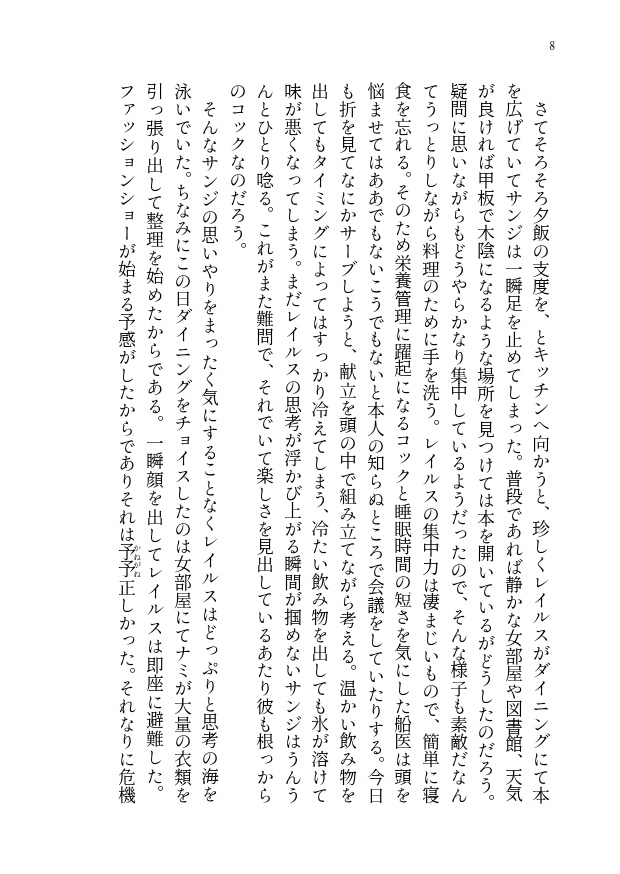 8

さてそろそろ夕飯の支度を、とキッチンへ向かうと、珍しくレイルスがダイニングにて本を広げていてサンジは一瞬足を止めてしまった。普段であれば静かな女部屋や図書館、天気が良ければ甲板で木陰になるような場所を見つけては本を開いているがどうしたのだろう。疑問に思いながらもどうやらかなり集中しているようだったので、そんな様子も素敵だなんてうっとりしながら料理のために手を洗う。レイルスの集中力は凄まじいもので、簡単に寝食を忘れる。そのため栄養管理に躍起になるコックと睡眠時間の短さを気にした船医は頭を悩ませてはああでもないこうでもないと本人の知らぬところで会議をしていたりする。今日も折を見てなにかサーブしようと、献立を頭の中で組み立てながら考える。温かい飲み物を出してもタイミングによってはすっかり冷えてしまう、冷たい飲み物を出しても氷が溶けて味が悪くなってしまう。まだレイルスの思考が浮かび上がる瞬間が掴めないサンジはうんうんとひとり唸る。これがまた難問で、それでいて楽しさを見出しているあたり彼も根っからのコックなのだろう。

そんなサンジの思いやりをまったく気にすることなくレイルスはどっぷりと思考の海を泳いでいた。ちなみにこの日ダイニングをチョイスしたのは女部屋にてナミが大量の衣類を引っ張り出して整理を始めたからである。一瞬顔を出してレイルスは即座に避難した。ファッションショーが始まる予感がしたからでありそれは予予正しかった。それなりに危機